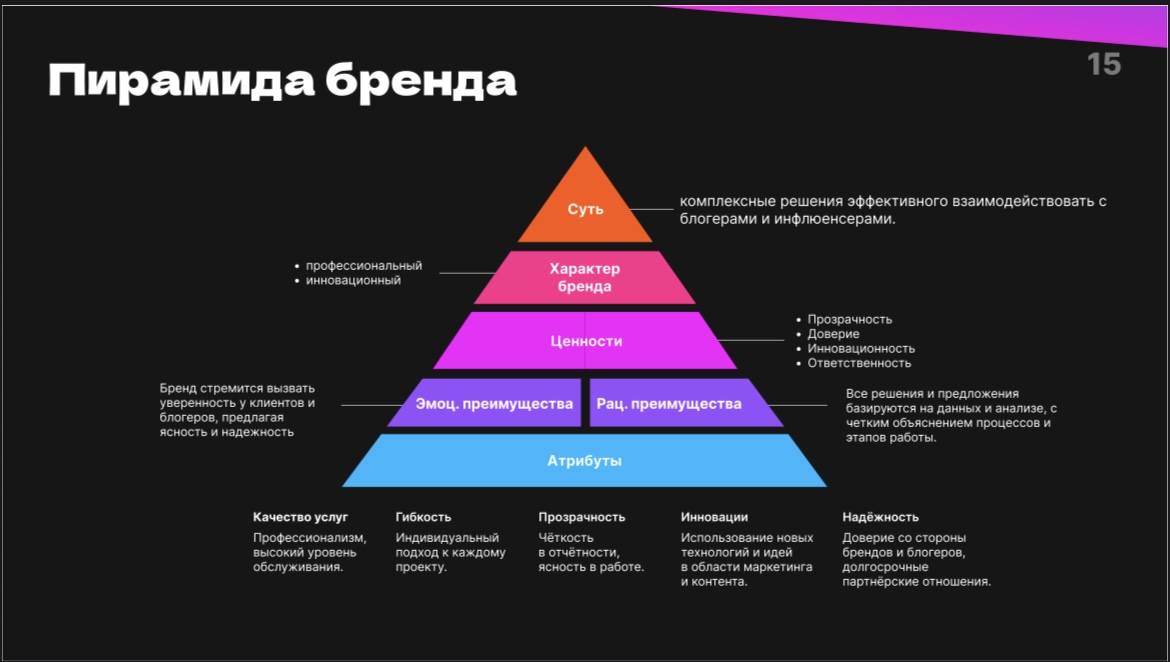 Пирамида бренда

15

Суть

комплексные решения эффективного взаимодействовать с блогерами и инфлюенсерами.

• профессиональный
• инновационный

Характер бренда

Ценности

• Прозрачность
• Доверие
• Инновационность
• Ответственность

Бренд стремится вызвать уверенность у клиентов и блогеров, предлагая ясность и надежность

Эмоц. преимущества

Рац. преимущества

Все решения и предложения базируются на данных и анализе, с четким объяснением процессов и этапов работы.

Атрибуты

Качество услуг
Профессионализм, высокий уровень обслуживания.

Гибкость
Индивидуальный подход к каждому проекту.

Прозрачность
Чёткость в отчётности, ясность в работе.

Инновации
Использование новых технологий и идей в области маркетинга и контента.

Надёжность
Доверие со стороны брендов и блогеров, долгосрочные партнёрские отношения.